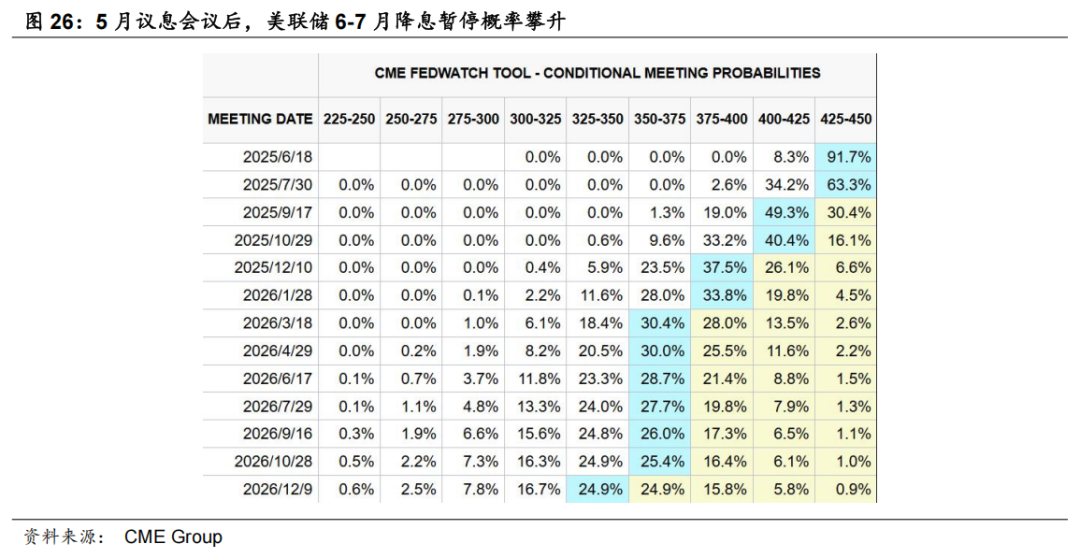 图 26：5 月议息会议后，美联储 6-7 月降息暂停概率攀升

CME FEDWATCH TOOL - CONDITIONAL MEETING PROBABILITIES

| MEETING DATE | 225-250 | 250-275 | 275-300 | 300-325 | 325-350 | 350-375 | 375-400 | 400-425 | 425-450 |
|---|---|---|---|---|---|---|---|---|---|
| 2025/6/18 | | | | 0.0% | 0.0% | 0.0% | 0.0% | 8.3% | 91.7% |
| 2025/7/30 | 0.0% | 0.0% | 0.0% | 0.0% | 0.0% | 0.0% | 2.6% | 34.2% | 63.3% |
| 2025/9/17 | 0.0% | 0.0% | 0.0% | 0.0% | 0.0% | 1.3% | 19.0% | 49.3% | 30.4% |
| 2025/10/29 | 0.0% | 0.0% | 0.0% | 0.0% | 0.6% | 9.6% | 33.2% | 40.4% | 16.1% |
| 2025/12/10 | 0.0% | 0.0% | 0.0% | 0.4% | 5.9% | 23.5% | 37.5% | 26.1% | 6.6% |
| 2026/1/28 | 0.0% | 0.0% | 0.1% | 2.2% | 11.6% | 28.0% | 33.8% | 19.8% | 4.5% |
| 2026/3/18 | 0.0% | 0.0% | 1.0% | 6.1% | 18.4% | 30.4% | 28.0% | 13.5% | 2.6% |
| 2026/4/29 | 0.0% | 0.2% | 1.9% | 8.2% | 20.5% | 30.0% | 25.5% | 11.6% | 2.2% |
| 2026/6/17 | 0.1% | 0.7% | 3.7% | 11.8% | 23.3% | 28.7% | 21.4% | 8.8% | 1.5% |
| 2026/7/29 | 0.1% | 1.1% | 4.8% | 13.3% | 24.0% | 27.7% | 19.8% | 7.9% | 1.3% |
| 2026/9/16 | 0.3% | 1.9% | 6.6% | 15.6% | 24.8% | 26.0% | 17.3% | 6.5% | 1.1% |
| 2026/10/28 | 0.5% | 2.2% | 7.3% | 16.3% | 24.9% | 25.4% | 16.4% | 6.1% | 1.0% |
| 2026/12/9 | 0.6% | 2.5% | 7.8% | 16.7% | 24.9% | 24.9% | 15.8% | 5.8% | 0.9% |

资料来源： CME Group